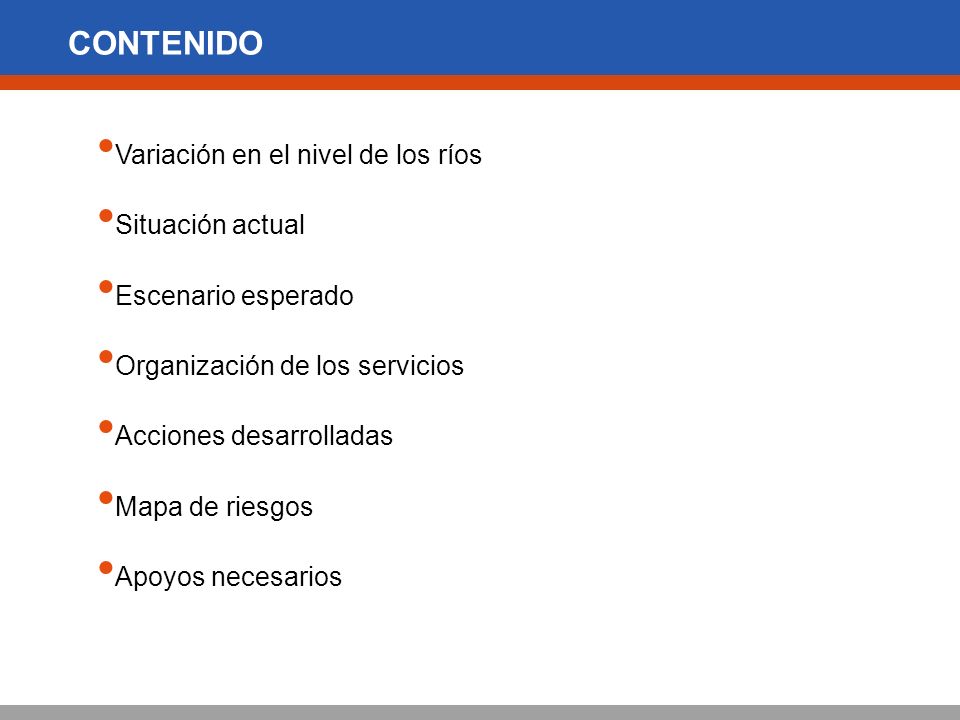 CONTENIDO

• Variación en el nivel de los ríos

• Situación actual

• Escenario esperado

• Organización de los servicios

• Acciones desarrolladas

• Mapa de riesgos

• Apoyos necesarios